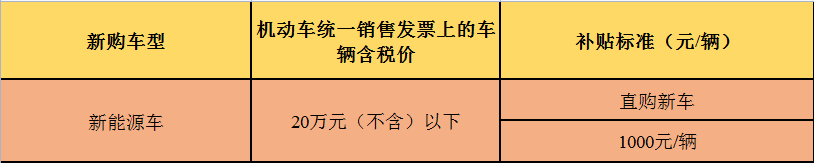 | 新购车型 | 机动车统一销售发票上的车辆含税价 | 补贴标准（元/辆） |
|---|---|---|
| 新能源车 | 20万元（不含）以下 | 直购新车 |
| | | 1000元/辆 |